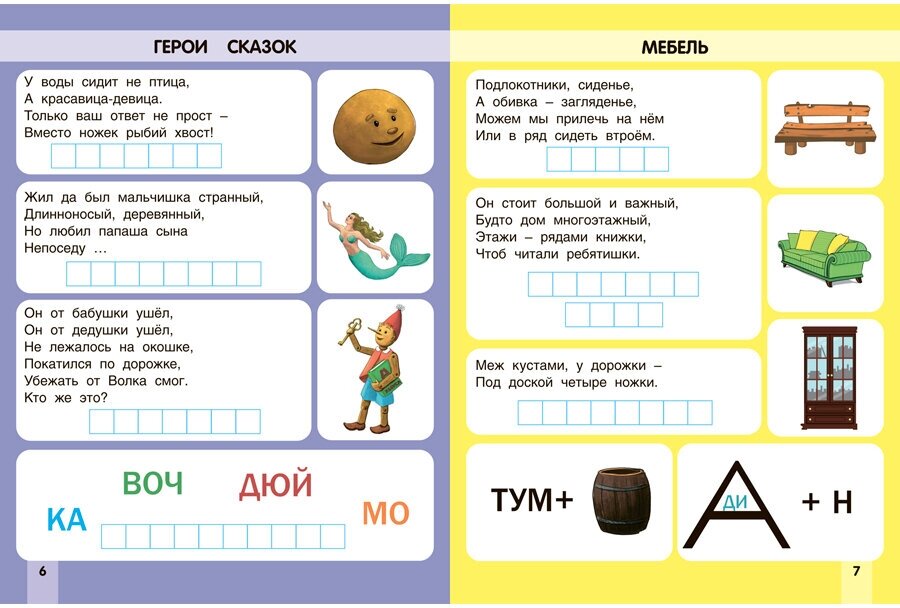 ГЕРОИ СКАЗОК

У воды сидит не птица,
А красавица-девица.
Только ваш ответ не прост –
Вместо ножек рыбий хвост!

Жил да был мальчишка странный,
Длинноносый, деревянный,
Но любил папаша сына
Непоседу …

Он от бабушки ушёл,
Он от дедушки ушёл,
Не лежалось на окошке,
Покатился по дорожке,
Убежать от Волка смог.
Кто же это?

ВОЧ ДЮЙ
КА МО

6

МЕБЕЛЬ

Подлокотники, сиденье,
А обивка – загляденье,
Можем мы прилечь на нём
Или в ряд сидеть втроём.

Он стоит большой и важный,
Будто дом многоэтажный,
Этажи – рядами книжки,
Чтоб читали ребятишки.

Меж кустами, у дорожки –
Под доской четыре ножки.

ТУМ+

А
ДИ
+ Н

7